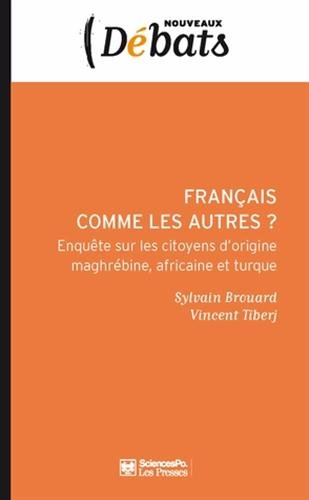 NOUVEAUX
Débats

FRANÇAIS
COMME LES AUTRES ?
Enquête sur les citoyens d'origine maghrébine, africaine et turque

Sylvain Brouard
Vincent Tiberj

SciencesPo.
Les Presses